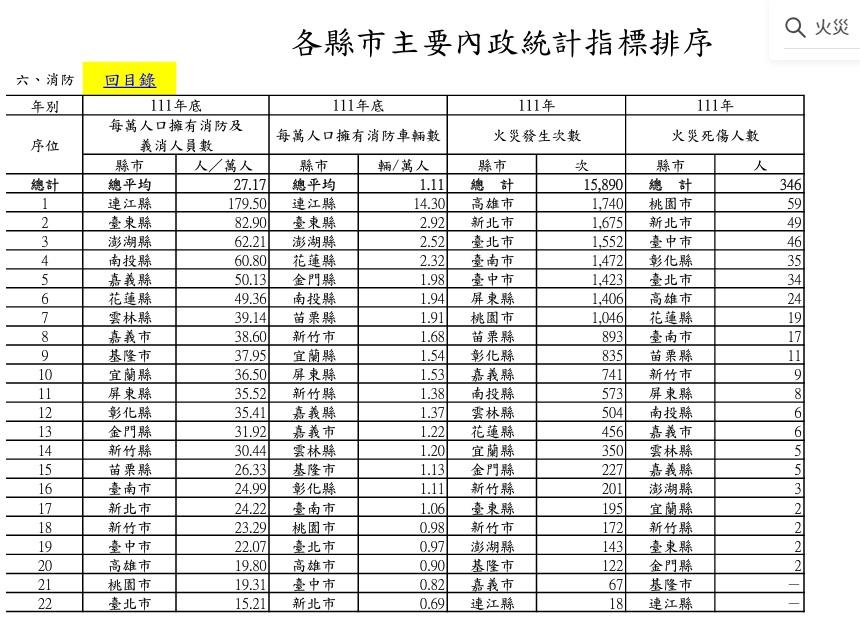 各縣市主要內政統計指標排序

火災

六、消防 回目錄

| 年別 | 111年底 | | 111年底 | | 111年 | | 111年 | |
|---|---|---|---|---|---|---|---|---|
| 序位 | 每萬人口擁有消防及義消人員數 | | 每萬人口擁有消防車輛數 | | 火災發生次數 | | 火災死傷人數 | |
| | 縣市 | 人／萬人 | 縣市 | 輛／萬人 | 縣市 | 次 | 縣市 | 人 |
| 總計 | 總平均 | 27.17 | 總平均 | 1.11 | 總 計 | 15,890 | 總 計 | 346 |
| 1 | 連江縣 | 179.50 | 連江縣 | 14.30 | 高雄市 | 1,740 | 桃園市 | 59 |
| 2 | 臺東縣 | 82.90 | 臺東縣 | 2.92 | 新北市 | 1,675 | 新北市 | 49 |
| 3 | 澎湖縣 | 62.21 | 澎湖縣 | 2.52 | 臺北市 | 1,552 | 臺中市 | 46 |
| 4 | 南投縣 | 60.80 | 花蓮縣 | 2.32 | 臺南市 | 1,472 | 彰化縣 | 35 |
| 5 | 嘉義縣 | 50.13 | 金門縣 | 1.98 | 臺中市 | 1,423 | 臺北市 | 34 |
| 6 | 花蓮縣 | 49.36 | 南投縣 | 1.94 | 屏東縣 | 1,406 | 高雄市 | 24 |
| 7 | 雲林縣 | 39.14 | 苗栗縣 | 1.91 | 桃園市 | 1,046 | 花蓮縣 | 19 |
| 8 | 嘉義市 | 38.60 | 新竹市 | 1.68 | 苗栗縣 | 893 | 臺南市 | 17 |
| 9 | 基隆市 | 37.95 | 宜蘭縣 | 1.54 | 彰化縣 | 835 | 苗栗縣 | 11 |
| 10 | 宜蘭縣 | 36.50 | 屏東縣 | 1.53 | 嘉義縣 | 741 | 新竹市 | 9 |
| 11 | 屏東縣 | 35.52 | 新竹縣 | 1.38 | 南投縣 | 573 | 屏東縣 | 8 |
| 12 | 彰化縣 | 35.41 | 嘉義縣 | 1.37 | 雲林縣 | 504 | 南投縣 | 6 |
| 13 | 金門縣 | 31.92 | 嘉義市 | 1.22 | 花蓮縣 | 456 | 嘉義市 | 6 |
| 14 | 新竹縣 | 30.44 | 雲林縣 | 1.20 | 宜蘭縣 | 350 | 雲林縣 | 5 |
| 15 | 苗栗縣 | 26.33 | 基隆市 | 1.13 | 金門縣 | 227 | 嘉義縣 | 5 |
| 16 | 臺南市 | 24.99 | 彰化縣 | 1.11 | 新竹縣 | 201 | 澎湖縣 | 3 |
| 17 | 新北市 | 24.22 | 臺南市 | 1.06 | 臺東縣 | 195 | 宜蘭縣 | 2 |
| 18 | 新竹市 | 23.29 | 桃園市 | 0.98 | 新竹市 | 172 | 新竹縣 | 2 |
| 19 | 臺中市 | 22.07 | 臺北市 | 0.97 | 澎湖縣 | 143 | 臺東縣 | 2 |
| 20 | 高雄市 | 19.80 | 高雄市 | 0.90 | 基隆市 | 122 | 金門縣 | 2 |
| 21 | 桃園市 | 19.31 | 臺中市 | 0.82 | 嘉義市 | 67 | 基隆市 | — |
| 22 | 臺北市 | 15.21 | 新北市 | 0.69 | 連江縣 | 18 | 連江縣 | — |